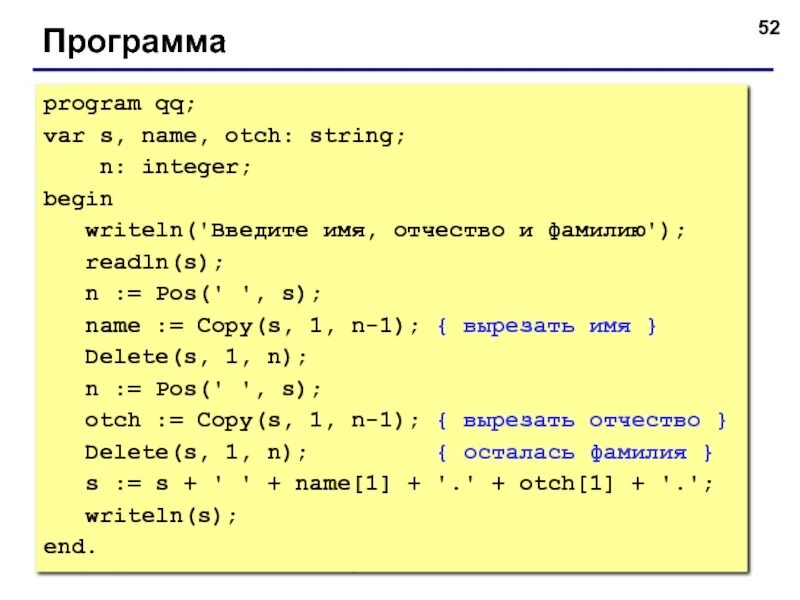 Программа

52

program qq;
var s, name, otch: string;
    n: integer;
begin
   writeln('Введите имя, отчество и фамилию');
   readln(s);
   n := Pos(' ', s);
   name := Copy(s, 1, n-1); { вырезать имя }
   Delete(s, 1, n);
   n := Pos(' ', s);
   otch := Copy(s, 1, n-1); { вырезать отчество }
   Delete(s, 1, n);          { осталась фамилия }
   s := s + ' ' + name[1] + '.' + otch[1] + '.';
   writeln(s);
end.